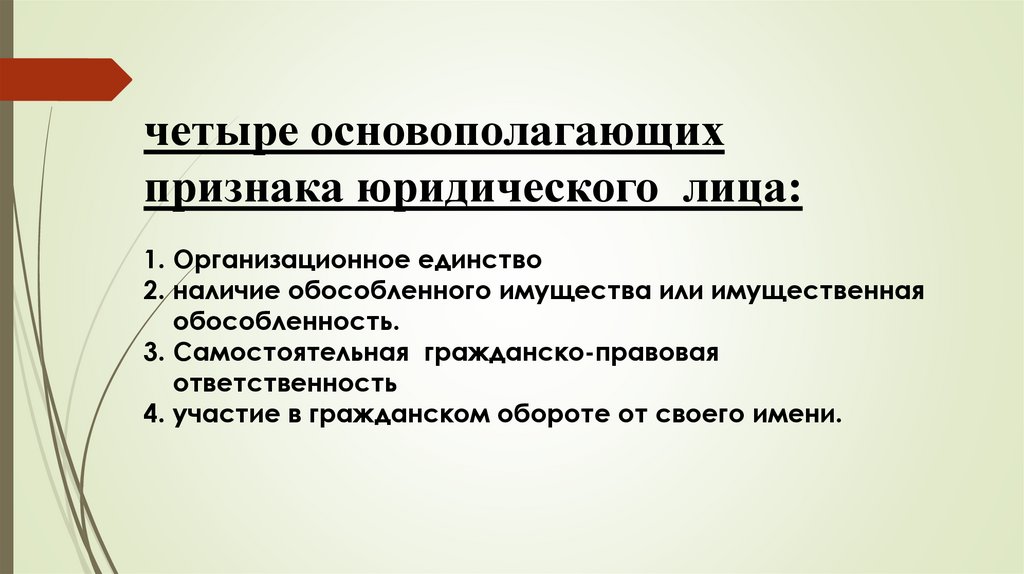 четыре основополагающих признака юридического лица:

1. Организационное единство
2. наличие обособленного имущества или имущественная обособленность.
3. Самостоятельная гражданско-правовая ответственность
4. участие в гражданском обороте от своего имени.